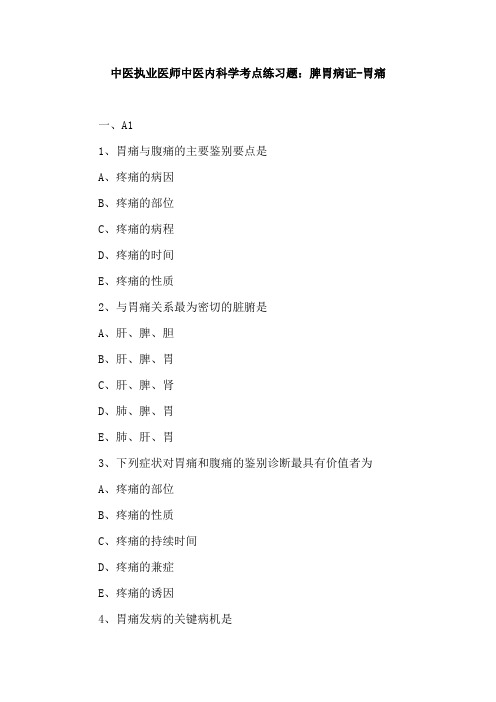 中医执业医师中医内科学考点练习题：脾胃病证-胃痛

一、A1

1、胃痛与腹痛的主要鉴别要点是

A、疼痛的病因

B、疼痛的部位

C、疼痛的病程

D、疼痛的时间

E、疼痛的性质

2、与胃痛关系最为密切的脏腑是

A、肝、脾、胆

B、肝、脾、胃

C、肝、脾、肾

D、肺、脾、胃

E、肺、肝、胃

3、下列症状对胃痛和腹痛的鉴别诊断最具有价值者为

A、疼痛的部位

B、疼痛的性质

C、疼痛的持续时间

D、疼痛的兼症

E、疼痛的诱因

4、胃痛发病的关键病机是